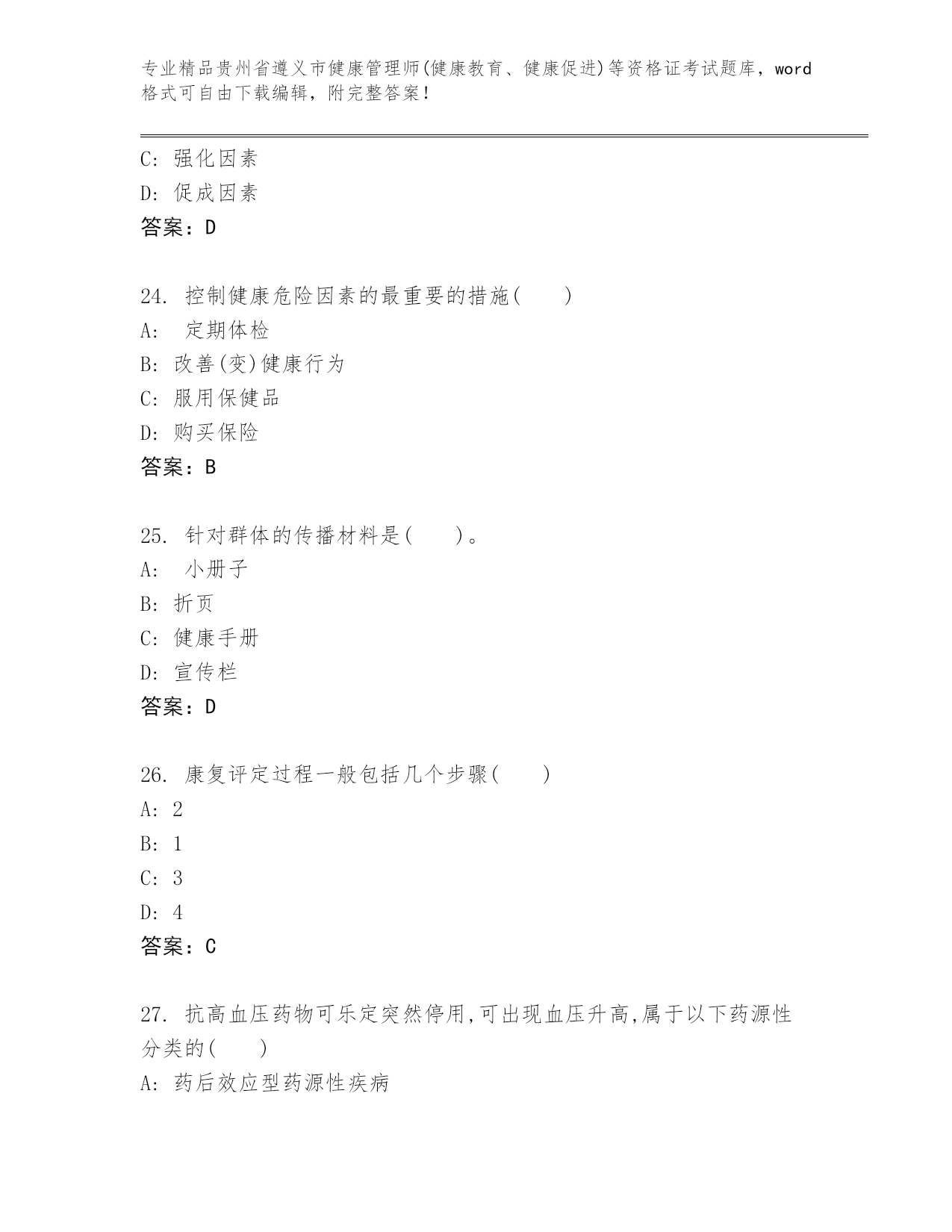 专业精品贵州省遵义市健康管理师(健康教育、健康促进)等资格证考试题库，word格式可自由下载编辑，附完整答案！

C: 强化因素
D: 促成因素
答案：D

24. 控制健康危险因素的最重要的措施(　　)
A: 　定期体检
B: 改善(变)健康行为
C: 服用保健品
D: 购买保险
答案：B

25. 针对群体的传播材料是(　　)。
A: 　小册子
B: 折页
C: 健康手册
D: 宣传栏
答案：D

26. 康复评定过程一般包括几个步骤(　　)
A: 2
B: 1
C: 3
D: 4
答案：C

27. 抗高血压药物可乐定突然停用,可出现血压升高,属于以下药源性分类的(　　)
A: 药后效应型药源性疾病